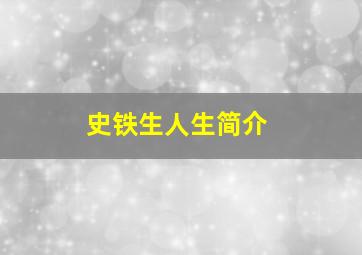 史铁生人生简介